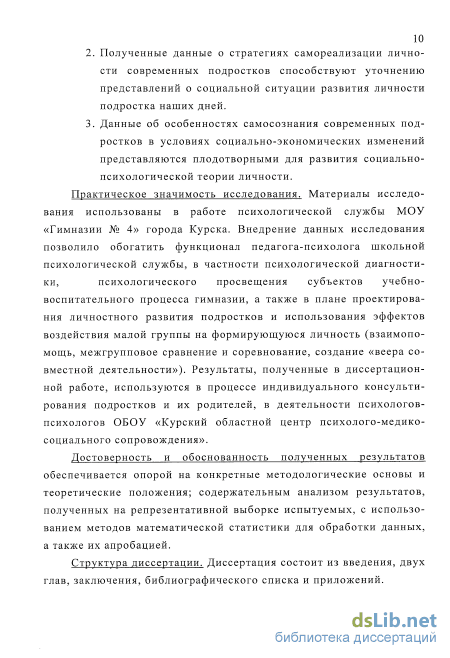 10

2. Полученные данные о стратегиях самореализации личности современных подростков способствуют уточнению представлений о социальной ситуации развития личности подростка наших дней.

3. Данные об особенностях самосознания современных подростков в условиях социально-экономических изменений представляются плодотворными для развития социально-психологической теории личности.

Практическое значимость исследования. Материалы исследования использованы в работе психологической службы МОУ «Гимназии № 4» города Курска. Внедрение данных исследования позволило обогатить функционал педагога-психолога школьной психологической службы, в частности психологической диагностики, психологического просвещения субъектов учебно-воспитательного процесса гимназии, а также в плане проектирования личностного развития подростков и использования эффектов воздействия малой группы на формирующуюся личность (взаимопомощь, межгрупповое сравнение и соревнование, создание «веера совместной деятельности»). Результаты, полученные в диссертационной работе, используются в процессе индивидуального консультирования подростков и их родителей, в деятельности психологов-психологов ОБОУ «Курский областной центр психолого-медико-социального сопровождения».

Достоверность и обоснованность полученных результатов обеспечивается опорой на конкретные методологические основы и теоретические положения; содержательным анализом результатов, полученных на репрезентативной выборке испытуемых, с использованием методов математической статистики для обработки данных, а также их апробацией.

Структура диссертации. Диссертация состоит из введения, двух глав, заключения, библиографического списка и приложений.

dsLib.net
библиотека диссертаций